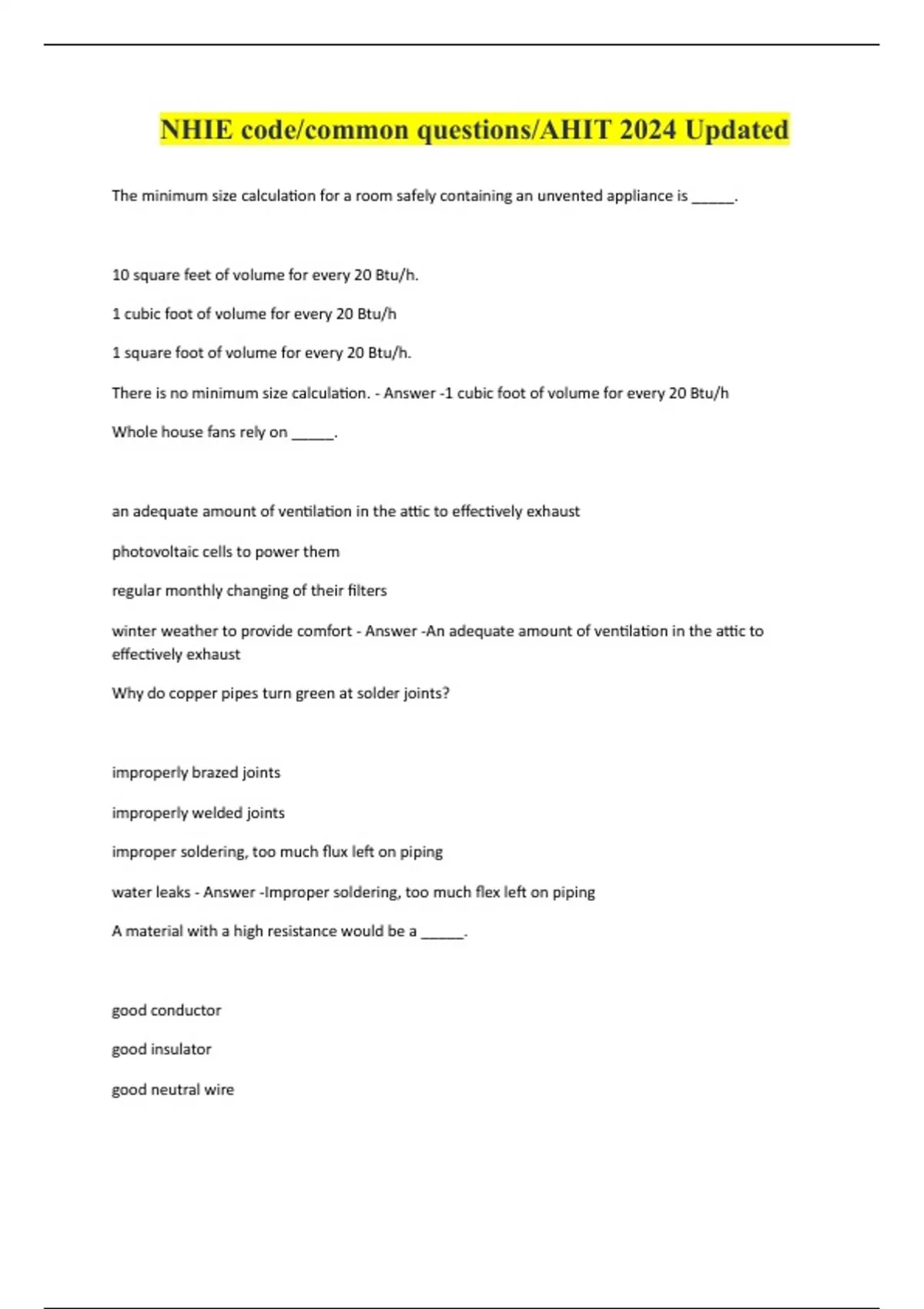 NHIE code/common questions/AHIT 2024 Updated

The minimum size calculation for a room safely containing an unvented appliance is _____.

10 square feet of volume for every 20 Btu/h.

1 cubic foot of volume for every 20 Btu/h

1 square foot of volume for every 20 Btu/h.

There is no minimum size calculation. - Answer -1 cubic foot of volume for every 20 Btu/h

Whole house fans rely on _____.

an adequate amount of ventilation in the attic to effectively exhaust

photovoltaic cells to power them

regular monthly changing of their filters

winter weather to provide comfort - Answer -An adequate amount of ventilation in the attic to effectively exhaust

Why do copper pipes turn green at solder joints?

improperly brazed joints

improperly welded joints

improper soldering, too much flux left on piping

water leaks - Answer -Improper soldering, too much flex left on piping

A material with a high resistance would be a _____.

good conductor

good insulator

good neutral wire